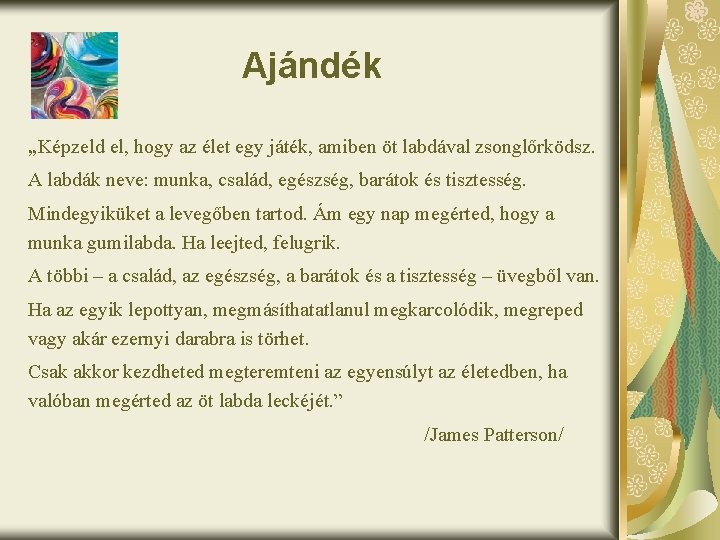 Ajándék

„Képzeld el, hogy az élet egy játék, amiben öt labdával zsonglőrködsz.

A labdák neve: munka, család, egészség, barátok és tisztesség.

Mindegyiküket a levegőben tartod. Ám egy nap megérted, hogy a munka gumilabda. Ha leejted, felugrik.

A többi – a család, az egészség, a barátok és a tisztesség – üvegből van.

Ha az egyik lepottyan, megmásíthatatlanul megkarcolódik, megreped vagy akár ezernyi darabra is törhet.

Csak akkor kezdheted megteremteni az egyensúlyt az életedben, ha valóban megérted az öt labda leckéjét.”

/James Patterson/